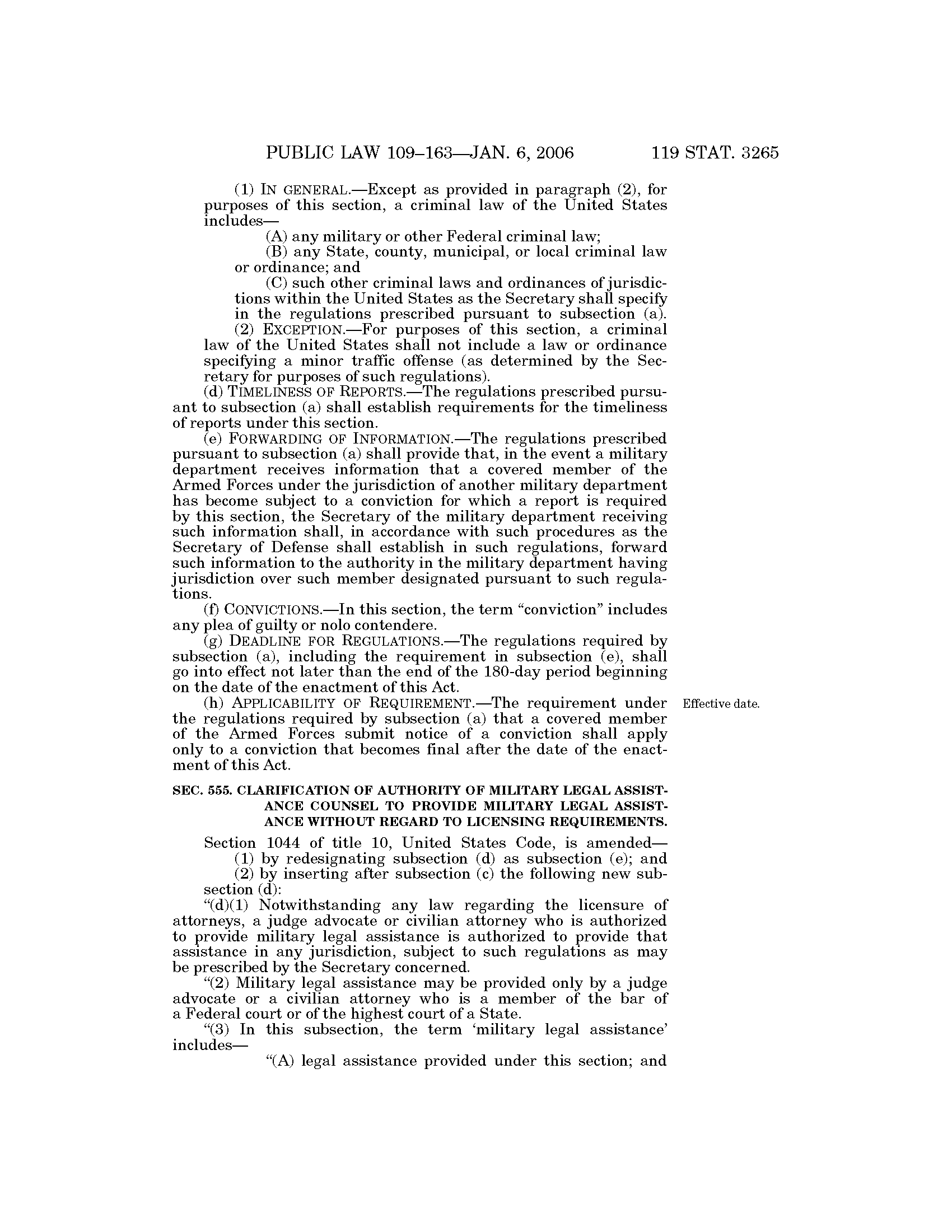 PUBLIC LAW 109–163—JAN. 6, 2006 119 STAT. 3265

(1) IN GENERAL.—Except as provided in paragraph (2), for purposes of this section, a criminal law of the United States includes—

(A) any military or other Federal criminal law;

(B) any State, county, municipal, or local criminal law or ordinance; and

(C) such other criminal laws and ordinances of jurisdictions within the United States as the Secretary shall specify in the regulations prescribed pursuant to subsection (a).

(2) EXCEPTION.—For purposes of this section, a criminal law of the United States shall not include a law or ordinance specifying a minor traffic offense (as determined by the Secretary for purposes of such regulations).

(d) TIMELINESS OF REPORTS.—The regulations prescribed pursuant to subsection (a) shall establish requirements for the timeliness of reports under this section.

(e) FORWARDING OF INFORMATION.—The regulations prescribed pursuant to subsection (a) shall provide that, in the event a military department receives information that a covered member of the Armed Forces under the jurisdiction of another military department has become subject to a conviction for which a report is required by this section, the Secretary of the military department receiving such information shall, in accordance with such procedures as the Secretary of Defense shall establish in such regulations, forward such information to the authority in the military department having jurisdiction over such member designated pursuant to such regulations.

(f) CONVICTIONS.—In this section, the term "conviction" includes any plea of guilty or nolo contendere.

(g) DEADLINE FOR REGULATIONS.—The regulations required by subsection (a), including the requirement in subsection (e), shall go into effect not later than the end of the 180-day period beginning on the date of the enactment of this Act.

(h) APPLICABILITY OF REQUIREMENT.—The requirement under the regulations required by subsection (a) that a covered member of the Armed Forces submit notice of a conviction shall apply only to a conviction that becomes final after the date of the enactment of this Act.

Effective date.

SEC. 555. CLARIFICATION OF AUTHORITY OF MILITARY LEGAL ASSISTANCE COUNSEL TO PROVIDE MILITARY LEGAL ASSISTANCE WITHOUT REGARD TO LICENSING REQUIREMENTS.

Section 1044 of title 10, United States Code, is amended—

(1) by redesignating subsection (d) as subsection (e); and

(2) by inserting after subsection (c) the following new subsection (d):

"(d)(1) Notwithstanding any law regarding the licensure of attorneys, a judge advocate or civilian attorney who is authorized to provide military legal assistance is authorized to provide that assistance in any jurisdiction, subject to such regulations as may be prescribed by the Secretary concerned.

"(2) Military legal assistance may be provided only by a judge advocate or a civilian attorney who is a member of the bar of a Federal court or of the highest court of a State.

"(3) In this subsection, the term 'military legal assistance' includes—

"(A) legal assistance provided under this section; and